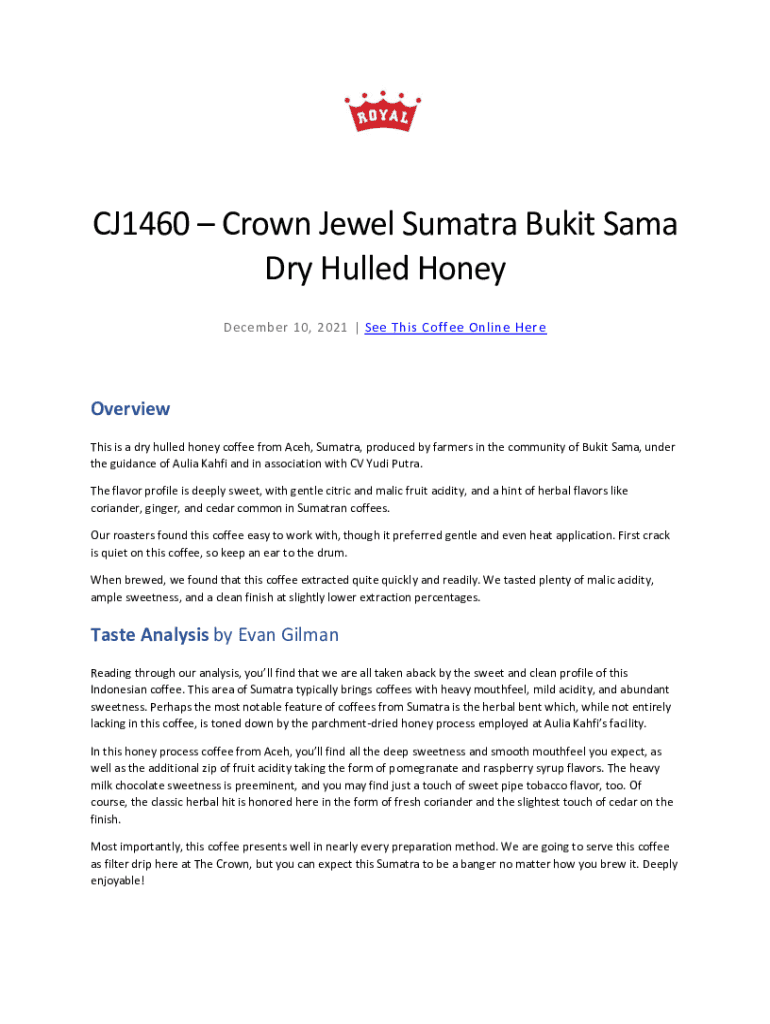 ROYAL

CJ1460 – Crown Jewel Sumatra Bukit Sama Dry Hulled Honey

December 10, 2021 | See This Coffee Online Here

Overview

This is a dry hulled honey coffee from Aceh, Sumatra, produced by farmers in the community of Bukit Sama, under the guidance of Aulia Kahfi and in association with CV Yudi Putra.

The flavor profile is deeply sweet, with gentle citric and malic fruit acidity, and a hint of herbal flavors like coriander, ginger, and cedar common in Sumatran coffees.

Our roasters found this coffee easy to work with, though it preferred gentle and even heat application. First crack is quiet on this coffee, so keep an ear to the drum.

When brewed, we found that this coffee extracted quite quickly and readily. We tasted plenty of malic acidity, ample sweetness, and a clean finish at slightly lower extraction percentages.

Taste Analysis by Evan Gilman

Reading through our analysis, you'll find that we are all taken aback by the sweet and clean profile of this Indonesian coffee. This area of Sumatra typically brings coffees with heavy mouthfeel, mild acidity, and abundant sweetness. Perhaps the most notable feature of coffees from Sumatra is the herbal bent which, while not entirely lacking in this coffee, is toned down by the parchment-dried honey process employed at Aulia Kahfi's facility.

In this honey process coffee from Aceh, you'll find all the deep sweetness and smooth mouthfeel you expect, as well as the additional zip of fruit acidity taking the form of pomegranate and raspberry syrup flavors. The heavy milk chocolate sweetness is preeminent, and you may find just a touch of sweet pipe tobacco flavor, too. Of course, the classic herbal hit is honored here in the form of fresh coriander and the slightest touch of cedar on the finish.

Most importantly, this coffee presents well in nearly every preparation method. We are going to serve this coffee as filter drip here at The Crown, but you can expect this Sumatra to be a banger no matter how you brew it. Deeply enjoyable!